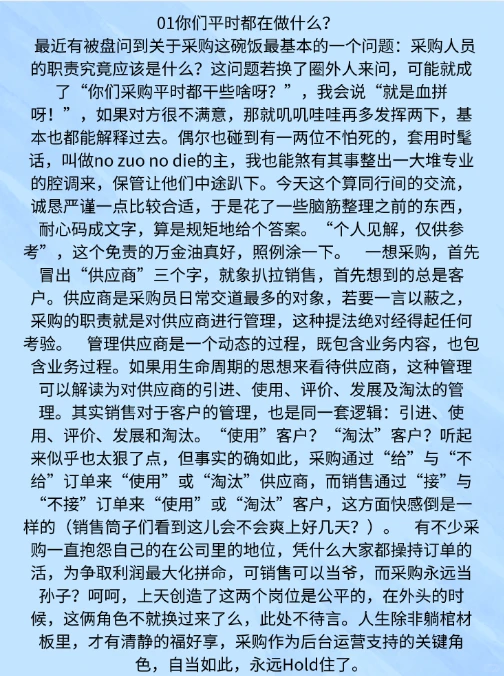 01你们平时都在做什么？
最近有被盘问到关于采购这碗饭最基本的一个问题：采购人员的职责究竟应该是什么？这问题若换了圈外人来问，可能就成了“你们采购平时都干些啥呀？”，我会说“就是血拼呀！”，如果对方很不满意，那就叽叽哇哇再多发挥两下，基本也都能解释过去。偶尔也碰到有一两位不怕死的，套用时髦话，叫做no zuo no die的主，我也能煞有其事整出一大堆专业的腔调来，保管让他们中途趴下。今天这个算同行间的交流，诚恳严谨一点比较合适，于是花了一些脑筋整理之前的东西，耐心码成文字，算是规矩地给个答案。“个人见解，仅供参考”，这个免责的万金油真好，照例涂一下。 一想采购，首先冒出“供应商”三个字，就象扒拉销售，首先想到的总是客户。供应商是采购员日常交道最多的对象，若要一言以蔽之，采购的职责就是对供应商进行管理，这种提法绝对经得起任何考验。 管理供应商是一个动态的过程，既包含业务内容，也包含业务过程。如果用生命周期的思想来看待供应商，这种管理可以解读为对供应商的引进、使用、评价、发展及淘汰的管理。其实销售对于客户的管理，也是同一套逻辑：引进、使用、评价、发展和淘汰。“使用”客户？“淘汰”客户？听起来似乎也太狠了点，但事实的确如此，采购通过“给”与“不给”订单来“使用”或“淘汰”供应商，而销售通过“接”与“不接”订单来“使用”或“淘汰”客户，这方面快感倒是一样的（销售筒子们看到这儿会不会爽上好几天？）。 有不少采购一直抱怨自己的在公司里的地位，凭什么大家都操持订单的活，为争取利润最大化拼命，可销售可以当爷，而采购永远当孙子？呵呵，上天创造了这两个岗位是公平的，在外头的时候，这俩角色不就换过来了么，此处不待言。人生除非躺棺材板里，才有清静的福好享，采购作为后台运营支持的关键角色，自当如此，永远Hold住了。